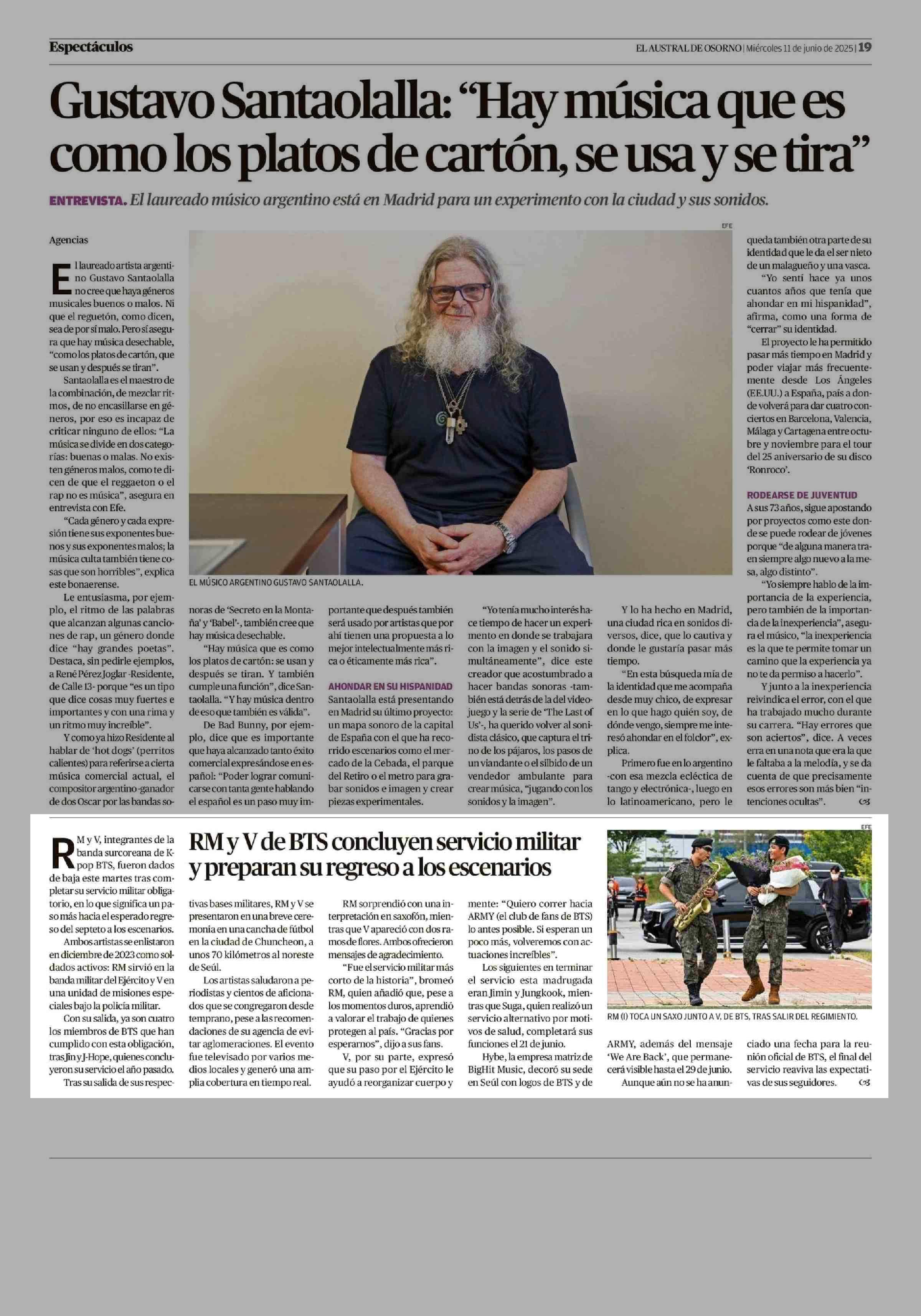 Espectáculos

EL AUSTRAL DE OSORNO | Miércoles 11 de junio de 2025 | 19

Gustavo Santaolalla: "Hay música que es como los platos de cartón, se usa y se tira"

ENTREVISTA. El laureado músico argentino está en Madrid para un experimento con la ciudad y sus sonidos.

Agencias

El laureado artista argentino Gustavo Santaolalla no cree que haya géneros musicales buenos o malos. Ni que el reguetón, como dicen, sea de por sí malo. Pero sí asegura que hay música desechable, "como los platos de cartón, que se usan y después se tiran".

Santaolalla es el maestro de la combinación, de mezclar ritmos, de no encasillarse en géneros, por eso es incapaz de criticar ninguno de ellos: "La música se divide en dos categorías: buenas o malas. No existen géneros malos, como te dicen de que el reggaeton o el rap no es música", asegura en entrevista con Efe.

"Cada género y cada expresión tiene sus exponentes buenos y sus exponentes malos; la música culta también tiene cosas que son horribles", explica este bonaerense.

Le entusiasma, por ejemplo, el ritmo de las palabras que alcanzan algunas canciones de rap, un género donde dice "hay grandes poetas". Destaca, sin pedirle ejemplos, a René Pérez Joglar -Residente, de Calle 13- porque "es un tipo que dice cosas muy fuertes e importantes y con una rima y un ritmo muy increíble".

Y como ya hizo Residente al hablar de 'hot dogs' (perritos calientes) para referirse a cierta música comercial actual, el compositor argentino -ganador de dos Oscar por las bandas sonoras de 'Secreto en la Montaña' y 'Babel'-, también cree que hay música desechable.

"Hay música que es como los platos de cartón: se usan y después se tiran. Y también cumple una función", dice Santaolalla. "Y hay música dentro de eso que también es válida".

De Bad Bunny, por ejemplo, dice que es importante que haya alcanzado tanto éxito comercial expresándose en español: "Poder lograr comunicarse con tanta gente hablando el español es un paso muy importante que después también será usado por artistas que por ahí tienen una propuesta a lo mejor intelectualmente más rica o éticamente más rica".

AHONDAR EN SU HISPANIDAD

Santaolalla está presentando en Madrid su último proyecto: un mapa sonoro de la capital de España con el que ha recorrido escenarios como el mercado de la Cebada, el parque del Retiro o el metro para grabar sonidos e imagen y crear piezas experimentales.

"Yo tenía mucho interés hace tiempo de hacer un experimento en donde se trabajara con la imagen y el sonido simultáneamente", dice este creador que acostumbrado a hacer bandas sonoras -también está detrás de la del videojuego y la serie de 'The Last of Us'-, ha querido volver al sonidista clásico, que captura el trino de los pájaros, los pasos de un viandante o el silbido de un vendedor ambulante para crear música, "jugando con los sonidos y la imagen".

Y lo ha hecho en Madrid, una ciudad rica en sonidos diversos, dice, que lo cautiva y donde le gustaría pasar más tiempo.

"En esta búsqueda mía de la identidad que me acompaña desde muy chico, de expresar en lo que hago quién soy, de dónde vengo, siempre me interesó ahondar en el folclor", explica.

Primero fue en lo argentino -con esa mezcla ecléctica de tango y electrónica-, luego en lo latinoamericano, pero le queda también otra parte de su identidad que le da el ser nieto de un malagueño y una vasca.

"Yo sentí hace ya unos cuantos años que tenía que ahondar en mi hispanidad", afirma, como una forma de "cerrar" su identidad.

El proyecto le ha permitido pasar más tiempo en Madrid y poder viajar más frecuentemente desde Los Ángeles (EE.UU.) a España, país a donde volverá para dar cuatro conciertos en Barcelona, Valencia, Málaga y Cartagena entre octubre y noviembre para el tour del 25 aniversario de su disco 'Ronroco'.

RODEARSE DE JUVENTUD

A sus 73 años, sigue apostando por proyectos como este donde se puede rodear de jóvenes porque "de alguna manera traen siempre algo nuevo a la mesa, algo distinto".

"Yo siempre hablo de la importancia de la experiencia, pero también de la importancia de la inexperiencia", asegura el músico, "la inexperiencia es la que te permite tomar un camino que la experiencia ya no te da permiso a hacerlo".

Y junto a la inexperiencia reivindica el error, con el que ha trabajado mucho durante su carrera. "Hay errores que son aciertos", dice. A veces erra en una nota que era la que le faltaba a la melodía, y se da cuenta de que precisamente esos errores son más bien "intenciones ocultas".

EFE

EL MÚSICO ARGENTINO GUSTAVO SANTAOLALLA.

RM y V de BTS concluyen servicio militar y preparan su regreso a los escenarios

RM y V, integrantes de la banda surcoreana de K-pop BTS, fueron dados de baja este martes tras completar su servicio militar obligatorio, en lo que significa un paso más hacia el esperado regreso del septeto a los escenarios.

Ambos artistas se enlistaron en diciembre de 2023 como soldados activos: RM sirvió en la banda militar del Ejército y V en una unidad de misiones especiales bajo la policía militar.

Con su salida, ya son cuatro los miembros de BTS que han cumplido con esta obligación, tras Jin y J-Hope, quienes concluyeron su servicio el año pasado.

Tras su salida de sus respectivas bases militares, RM y V se presentaron en una breve ceremonia en una cancha de fútbol en la ciudad de Chuncheon, a unos 70 kilómetros al noreste de Seúl.

Los artistas saludaron a periodistas y cientos de aficionados que se congregaron desde temprano, pese a las recomendaciones de su agencia de evitar aglomeraciones. El evento fue televisado por varios medios locales y generó una amplia cobertura en tiempo real.

RM sorprendió con una interpretación en saxofón, mientras que V apareció con dos ramos de flores. Ambos ofrecieron mensajes de agradecimiento.

"Fue el servicio militar más corto de la historia", bromeó RM, quien añadió que, pese a los momentos duros, aprendió a valorar el trabajo de quienes protegen al país. "Gracias por esperarnos", dijo a sus fans.

V, por su parte, expresó que su paso por el Ejército le ayudó a reorganizar cuerpo y mente: "Quiero correr hacia ARMY (el club de fans de BTS) lo antes posible. Si esperan un poco más, volveremos con actuaciones increíbles".

Los siguientes en terminar el servicio esta madrugada eran Jimin y Jungkook, mientras que Suga, quien realizó un servicio alternativo por motivos de salud, completará sus funciones el 21 de junio.

Hybe, la empresa matriz de BigHit Music, decoró su sede en Seúl con logos de BTS y de ARMY, además del mensaje 'We Are Back', que permanecerá visible hasta el 29 de junio.

Aunque aún no se ha anunciado una fecha para la reunión oficial de BTS, el final del servicio reaviva las expectativas de sus seguidores.

EFE

RM (I) TOCA UN SAXO JUNTO A V, DE BTS, TRAS SALIR DEL REGIMIENTO.